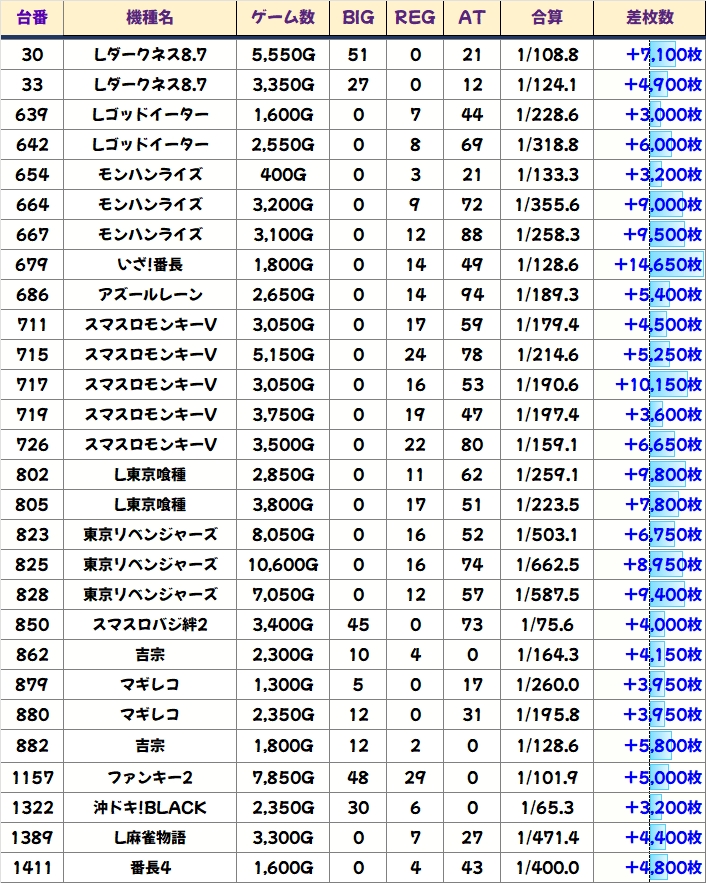 | 台番 | 機種名 | ゲーム数 | BIG | REG | AT | 合算 | 差枚数 |
|---|---|---|---|---|---|---|---|
| 30 | Lダークネス8.7 | 5,550G | 51 | 0 | 21 | 1/108.8 | +7,100枚 |
| 33 | Lダークネス8.7 | 3,350G | 27 | 0 | 12 | 1/124.1 | +4,900枚 |
| 639 | Lゴッドイーター | 1,600G | 0 | 7 | 44 | 1/228.6 | +3,000枚 |
| 642 | Lゴッドイーター | 2,550G | 0 | 8 | 69 | 1/318.8 | +6,000枚 |
| 654 | モンハンライズ | 400G | 0 | 3 | 21 | 1/133.3 | +3,200枚 |
| 664 | モンハンライズ | 3,200G | 0 | 9 | 72 | 1/355.6 | +9,000枚 |
| 667 | モンハンライズ | 3,100G | 0 | 12 | 88 | 1/258.3 | +9,500枚 |
| 679 | いざ!番長 | 1,800G | 0 | 14 | 49 | 1/128.6 | +14,650枚 |
| 686 | アズールレーン | 2,650G | 0 | 14 | 94 | 1/189.3 | +5,400枚 |
| 711 | スマスロモンキーV | 3,050G | 0 | 17 | 59 | 1/179.4 | +4,500枚 |
| 715 | スマスロモンキーV | 5,150G | 0 | 24 | 78 | 1/214.6 | +5,250枚 |
| 717 | スマスロモンキーV | 3,050G | 0 | 16 | 53 | 1/190.6 | +10,150枚 |
| 719 | スマスロモンキーV | 3,750G | 0 | 19 | 47 | 1/197.4 | +3,600枚 |
| 726 | スマスロモンキーV | 3,500G | 0 | 22 | 80 | 1/159.1 | +6,650枚 |
| 802 | L東京喰種 | 2,850G | 0 | 11 | 62 | 1/259.1 | +9,800枚 |
| 805 | L東京喰種 | 3,800G | 0 | 17 | 51 | 1/223.5 | +7,800枚 |
| 823 | 東京リベンジャーズ | 8,050G | 0 | 16 | 52 | 1/503.1 | +6,750枚 |
| 825 | 東京リベンジャーズ | 10,600G | 0 | 16 | 74 | 1/662.5 | +8,950枚 |
| 828 | 東京リベンジャーズ | 7,050G | 0 | 12 | 57 | 1/587.5 | +9,400枚 |
| 850 | スマスロバジ絆2 | 3,400G | 45 | 0 | 73 | 1/75.6 | +4,000枚 |
| 862 | 吉宗 | 2,300G | 10 | 4 | 0 | 1/164.3 | +4,150枚 |
| 879 | マギレコ | 1,300G | 5 | 0 | 17 | 1/260.0 | +3,950枚 |
| 880 | マギレコ | 2,350G | 12 | 0 | 31 | 1/195.8 | +3,950枚 |
| 882 | 吉宗 | 1,800G | 12 | 2 | 0 | 1/128.6 | +5,800枚 |
| 1157 | ファンキー2 | 7,850G | 48 | 29 | 0 | 1/101.9 | +5,000枚 |
| 1322 | 沖ドキ!BLACK | 2,350G | 30 | 6 | 0 | 1/65.3 | +3,200枚 |
| 1389 | L麻雀物語 | 3,300G | 0 | 7 | 27 | 1/471.4 | +4,400枚 |
| 1411 | 番長4 | 1,600G | 0 | 4 | 43 | 1/400.0 | +4,800枚 |